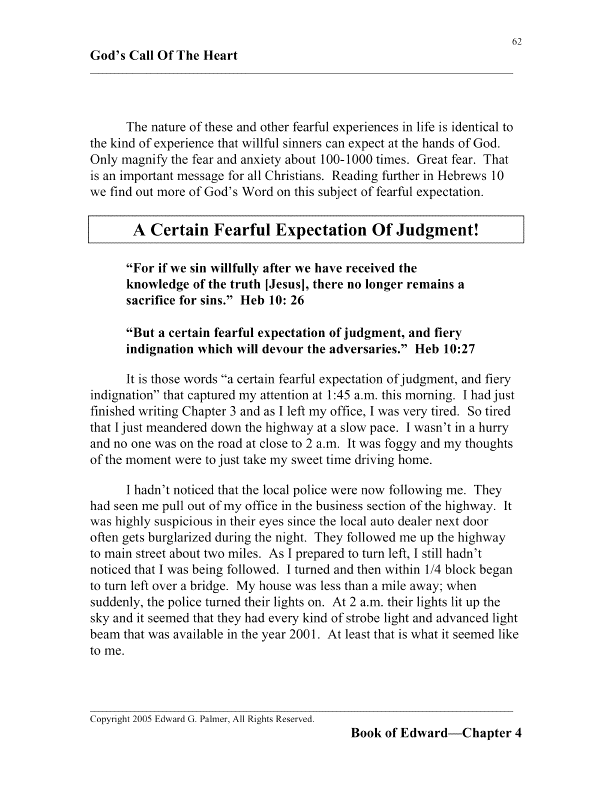 62

God's Call Of The Heart

The nature of these and other fearful experiences in life is identical to the kind of experience that willful sinners can expect at the hands of God. Only magnify the fear and anxiety about 100-1000 times. Great fear. That is an important message for all Christians. Reading further in Hebrews 10 we find out more of God's Word on this subject of fearful expectation.

A Certain Fearful Expectation Of Judgment!

"For if we sin willfully after we have received the knowledge of the truth [Jesus], there no longer remains a sacrifice for sins." Heb 10: 26

"But a certain fearful expectation of judgment, and fiery indignation which will devour the adversaries." Heb 10:27

It is those words "a certain fearful expectation of judgment, and fiery indignation" that captured my attention at 1:45 a.m. this morning. I had just finished writing Chapter 3 and as I left my office, I was very tired. So tired that I just meandered down the highway at a slow pace. I wasn't in a hurry and no one was on the road at close to 2 a.m. It was foggy and my thoughts of the moment were to just take my sweet time driving home.

I hadn't noticed that the local police were now following me. They had seen me pull out of my office in the business section of the highway. It was highly suspicious in their eyes since the local auto dealer next door often gets burglarized during the night. They followed me up the highway to main street about two miles. As I prepared to turn left, I still hadn't noticed that I was being followed. I turned and then within 1/4 block began to turn left over a bridge. My house was less than a mile away; when suddenly, the police turned their lights on. At 2 a.m. their lights lit up the sky and it seemed that they had every kind of strobe light and advanced light beam that was available in the year 2001. At least that is what it seemed like to me.

Copyright 2005 Edward G. Palmer, All Rights Reserved.

Book of Edward—Chapter 4